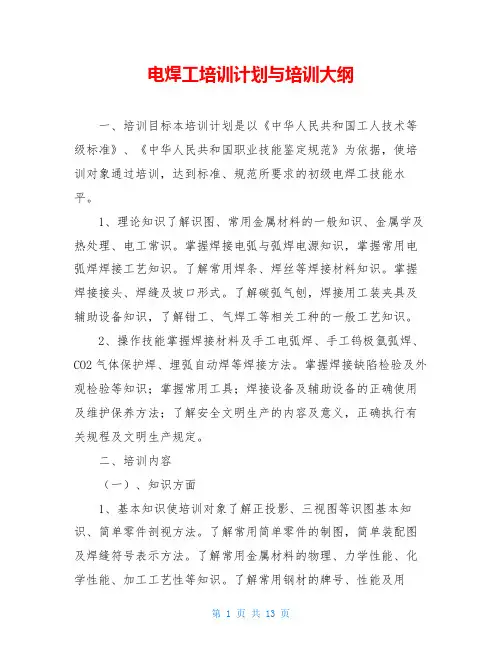 电焊工培训计划与培训大纲

一、培训目标本培训计划是以《中华人民共和国工人技术等级标准》、《中华人民共和国职业技能鉴定规范》为依据，使培训对象通过培训，达到标准、规范所要求的初级电焊工技能水平。

1、理论知识了解识图、常用金属材料的一般知识、金属学及热处理、电工常识。掌握焊接电弧与弧焊电源知识，掌握常用电弧焊焊接工艺知识。了解常用焊条、焊丝等焊接材料知识。掌握焊接接头、焊缝及坡口形式。了解碳弧气刨，焊接用工装夹具及辅助设备知识，了解钳工、气焊工等相关工种的一般工艺知识。

2、操作技能掌握焊接材料及手工电弧焊、手工钨极氩弧焊、CO2 气体保护焊、埋弧自动焊等焊接方法。掌握焊接缺陷检验及外观检验等知识；掌握常用工具；焊接设备及辅助设备的正确使用及维护保养方法；了解安全文明生产的内容及意义，正确执行有关规程及文明生产规定。

二、培训内容

（一）、知识方面

1、基本知识使培训对象了解正投影、三视图等识图基本知识、简单零件剖视方法。了解常用简单零件的制图，简单装配图及焊缝符号表示方法。了解常用金属材料的物理、力学性能、化学性能、加工工艺性等知识。了解常用钢材的牌号、性能及用

第 1 页 共 13 页